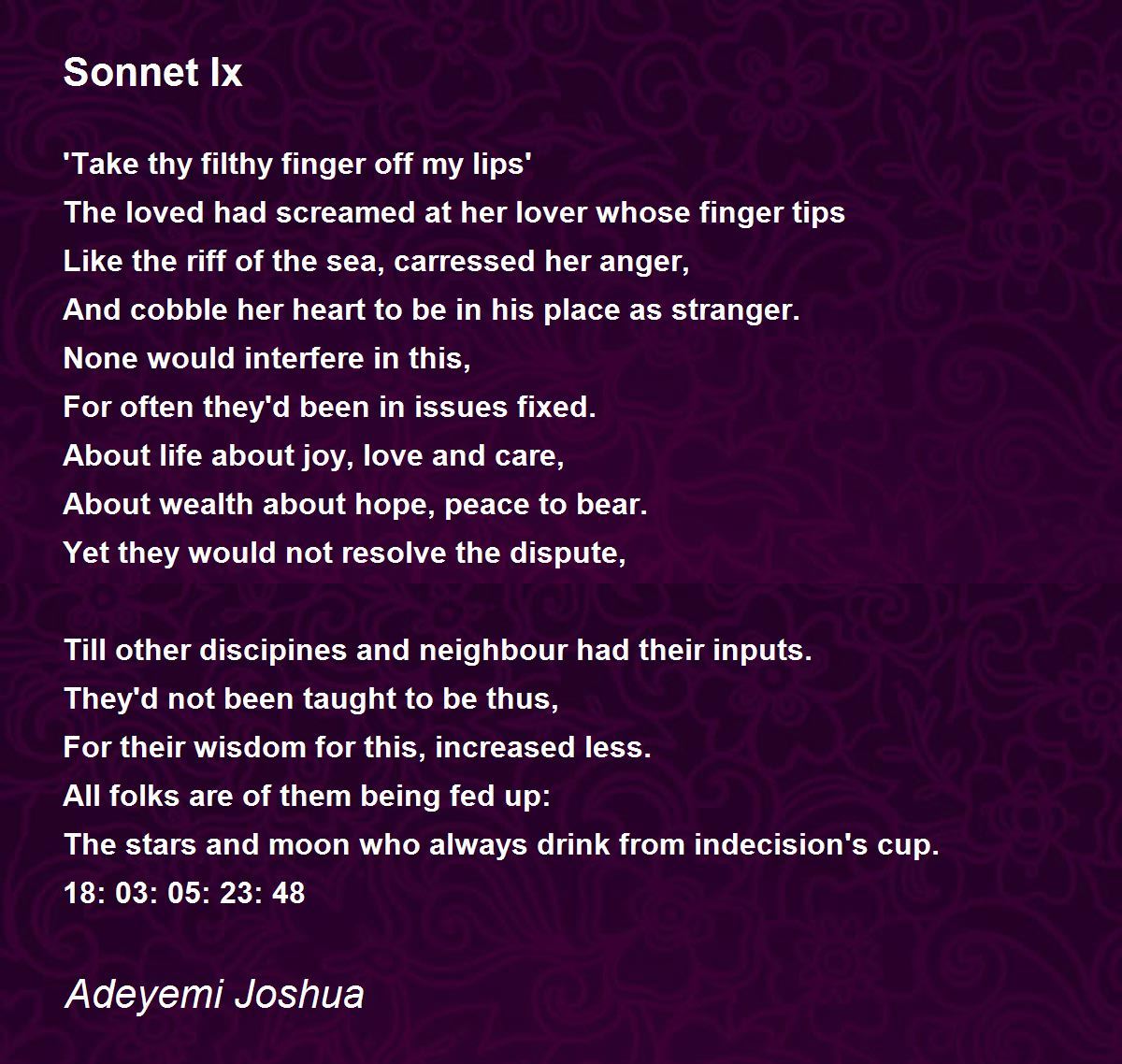 Sonnet Ix

'Take thy filthy finger off my lips'
The loved had screamed at her lover whose finger tips
Like the riff of the sea, carressed her anger,
And cobble her heart to be in his place as stranger.
None would interfere in this,
For often they'd been in issues fixed.
About life about joy, love and care,
About wealth about hope, peace to bear.
Yet they would not resolve the dispute,

Till other discipines and neighbour had their inputs.
They'd not been taught to be thus,
For their wisdom for this, increased less.
All folks are of them being fed up:
The stars and moon who always drink from indecision's cup.
18: 03: 05: 23: 48

Adeyemi Joshua